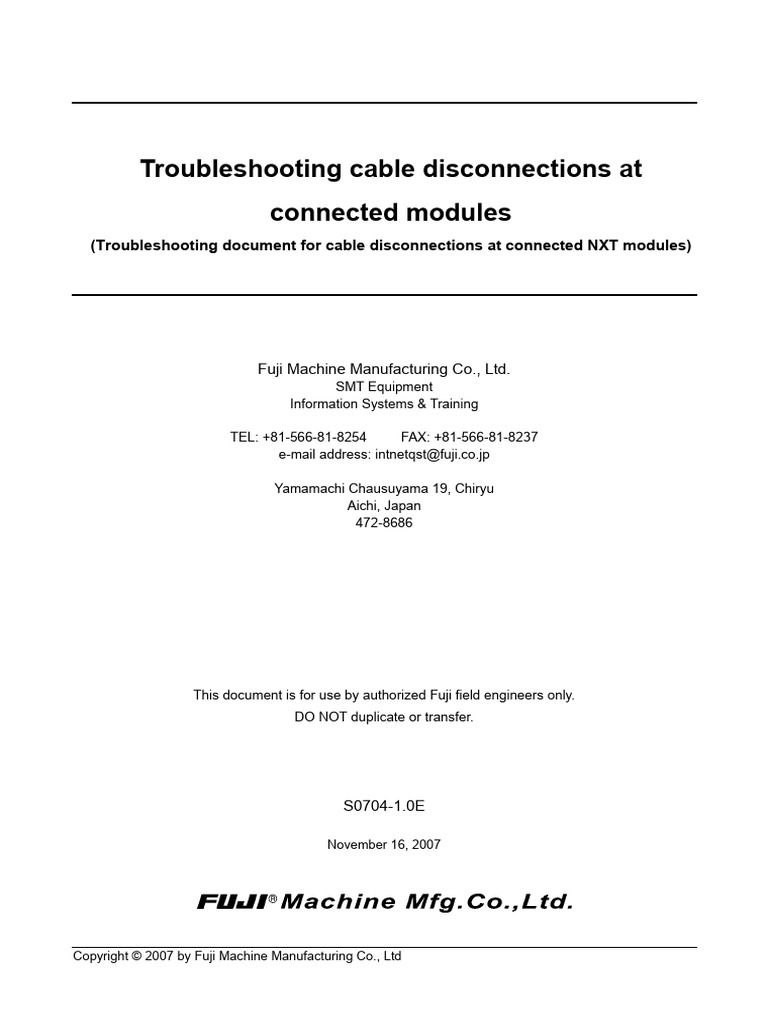 Troubleshooting cable disconnections at connected modules

(Troubleshooting document for cable disconnections at connected NXT modules)

Fuji Machine Manufacturing Co., Ltd.
SMT Equipment
Information Systems & Training

TEL: +81-566-81-8254 FAX: +81-566-81-8237
e-mail address: intnetqst@fuji.co.jp

Yamamachi Chausuyama 19, Chiryu
Aichi, Japan
472-8686

This document is for use by authorized Fuji field engineers only.
DO NOT duplicate or transfer.

S0704-1.0E

November 16, 2007

FUJI® Machine Mfg.Co.,Ltd.

Copyright © 2007 by Fuji Machine Manufacturing Co., Ltd